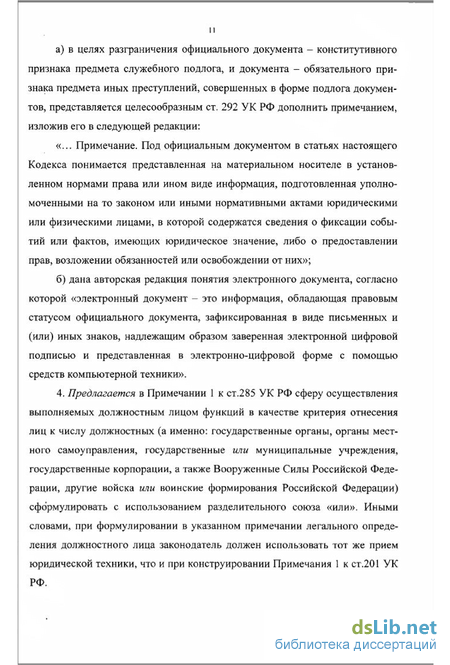 11

а) в целях разграничения официального документа – конститутивного признака предмета служебного подлога, и документа – обязательного признака предмета иных преступлений, совершенных в форме подлога документов, представляется целесообразным ст. 292 УК РФ дополнить примечанием, изложив его в следующей редакции:

«... Примечание. Под официальным документом в статьях настоящего Кодекса понимается представленная на материальном носителе в установленном нормами права или ином виде информация, подготовленная уполномоченными на то законом или иными нормативными актами юридическими или физическими лицами, в которой содержатся сведения о фиксации событий или фактов, имеющих юридическое значение, либо о предоставлении прав, возложении обязанностей или освобождении от них»;

б) дана авторская редакция понятия электронного документа, согласно которой «электронный документ – это информация, обладающая правовым статусом официального документа, зафиксированная в виде письменных и (или) иных знаков, надлежащим образом заверенная электронной цифровой подписью и представленная в электронно-цифровой форме с помощью средств компьютерной техники».

4. Предлагается в Примечании 1 к ст.285 УК РФ сферу осуществления выполняемых должностным лицом функций в качестве критерия отнесения лиц к числу должностных (а именно: государственные органы, органы местного самоуправления, государственные или муниципальные учреждения, государственные корпорации, а также Вооруженные Силы Российской Федерации, другие войска или воинские формирования Российской Федерации) сформулировать с использованием разделительного союза «или». Иными словами, при формулировании в указанном примечании легального определения должностного лица законодатель должен использовать тот же прием юридической техники, что и при конструировании Примечания 1 к ст.201 УК РФ.

dsLib.net
библиотека диссертаций